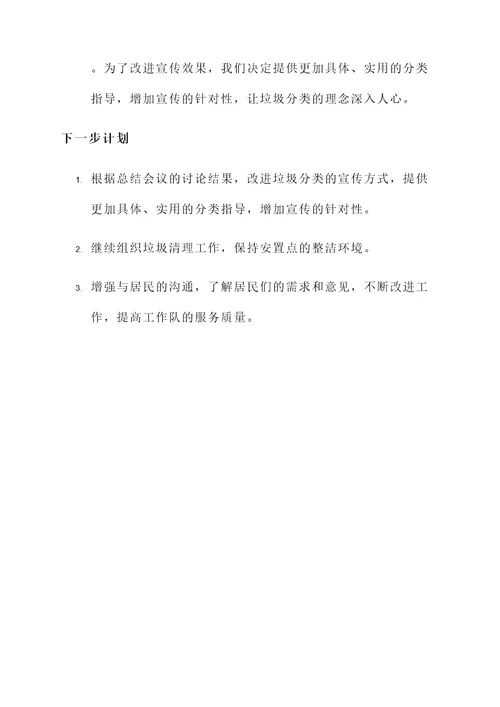 。为了改进宣传效果，我们决定提供更加具体、实用的分类指导，增加宣传的针对性，让垃圾分类的理念深入人心。

下一步计划

1. 根据总结会议的讨论结果，改进垃圾分类的宣传方式，提供更加具体、实用的分类指导，增加宣传的针对性。

2. 继续组织垃圾清理工作，保持安置点的整洁环境。

3. 增强与居民的沟通，了解居民们的需求和意见，不断改进工作，提高工作队的服务质量。